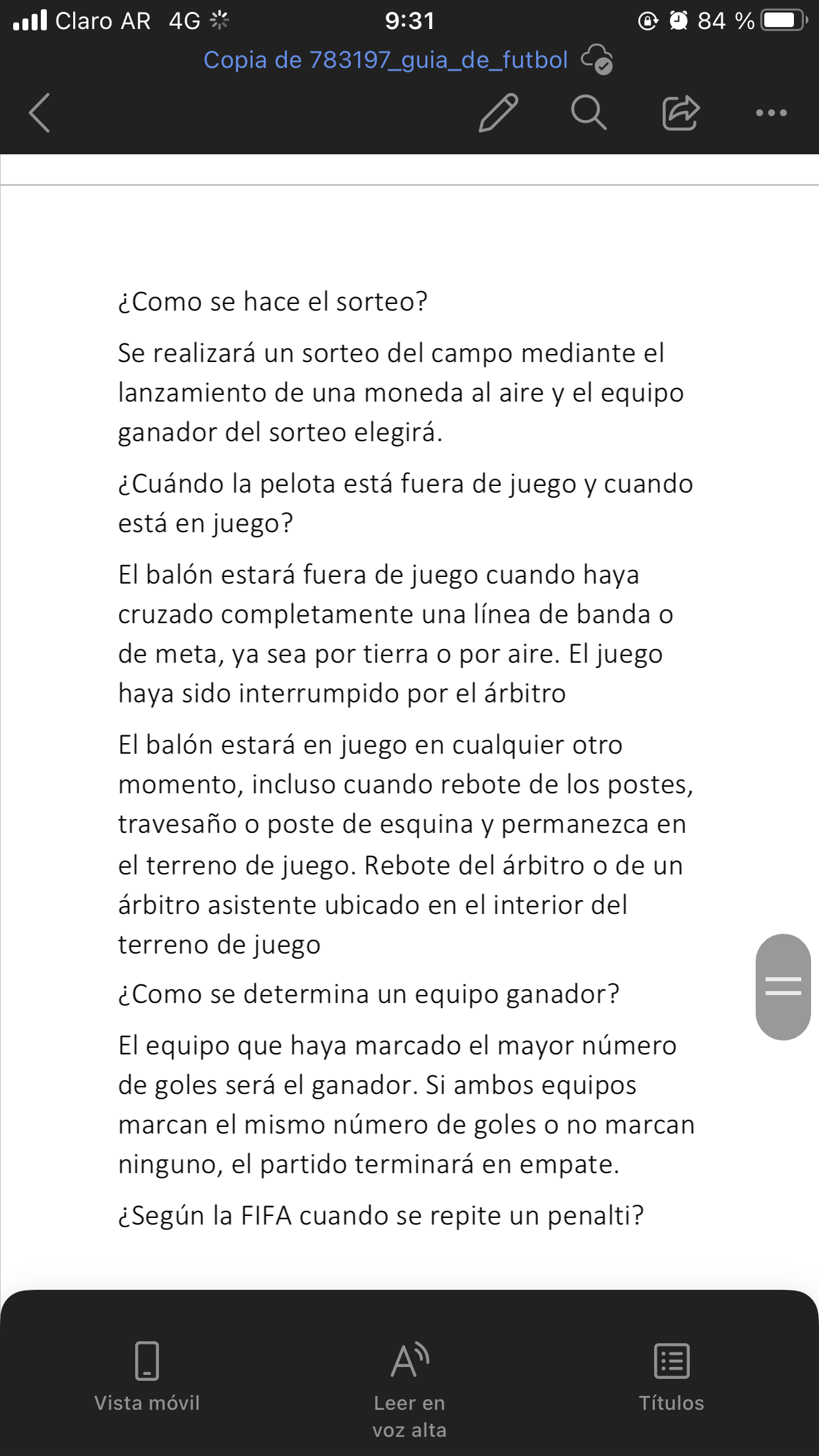 Claro AR 4G 9:31 84 %

Copia de 783197_guia_de_futbol

¿Como se hace el sorteo?

Se realizará un sorteo del campo mediante el lanzamiento de una moneda al aire y el equipo ganador del sorteo elegirá.

¿Cuándo la pelota está fuera de juego y cuando está en juego?

El balón estará fuera de juego cuando haya cruzado completamente una línea de banda o de meta, ya sea por tierra o por aire. El juego haya sido interrumpido por el árbitro

El balón estará en juego en cualquier otro momento, incluso cuando rebote de los postes, travesaño o poste de esquina y permanezca en el terreno de juego. Rebote del árbitro o de un árbitro asistente ubicado en el interior del terreno de juego

¿Como se determina un equipo ganador?

El equipo que haya marcado el mayor número de goles será el ganador. Si ambos equipos marcan el mismo número de goles o no marcan ninguno, el partido terminará en empate.

¿Según la FIFA cuando se repite un penalti?

Vista móvil

Leer en voz alta

Títulos